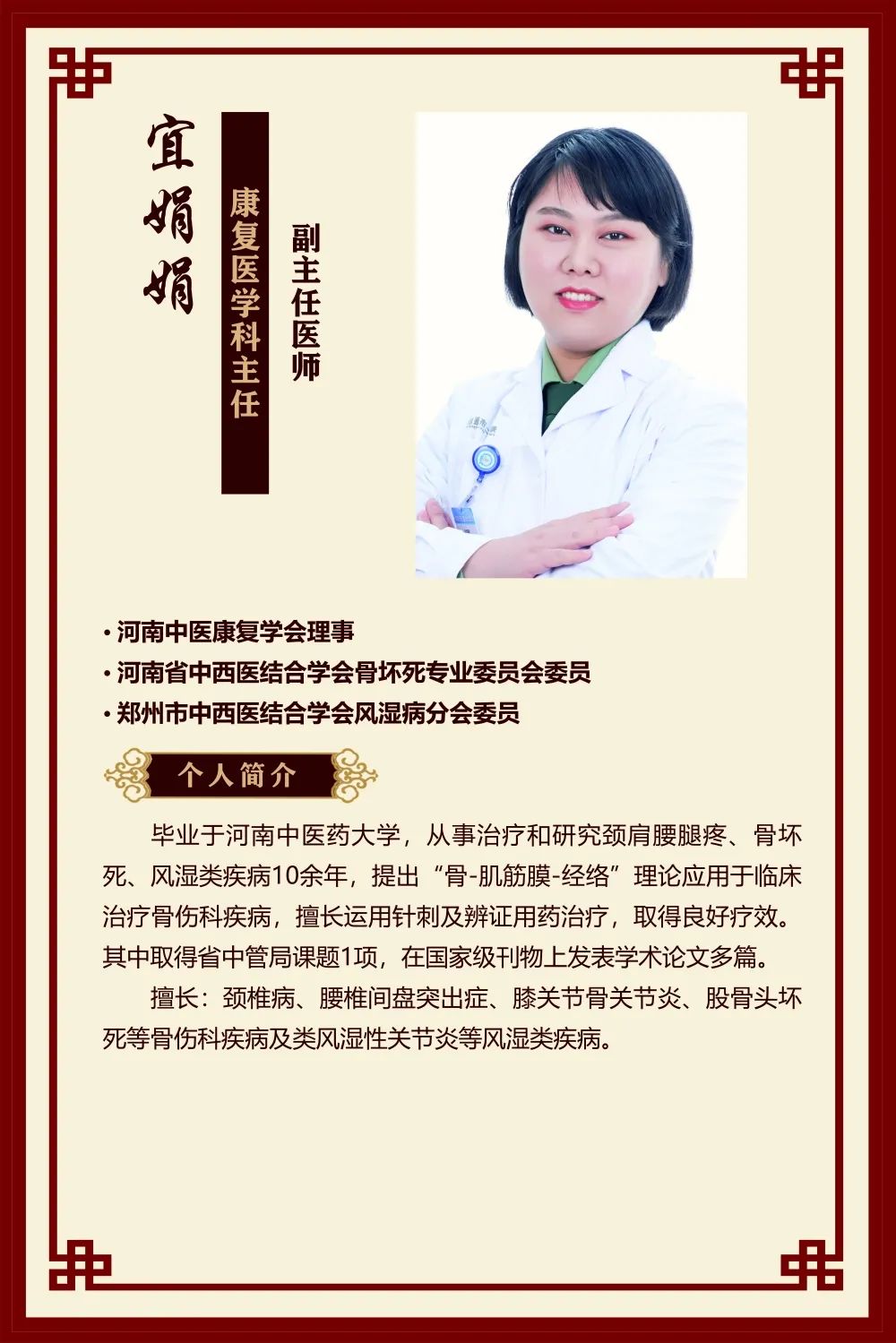 宜娟娟

康复医学科主任

副主任医师

• 河南中医康复学会理事
• 河南省中西医结合学会骨坏死专业委员会委员
• 郑州市中西医结合学会风湿病分会委员

个人简介

毕业于河南中医药大学，从事治疗和研究颈肩腰腿疼、骨坏死、风湿类疾病10余年，提出“骨-肌筋膜-经络”理论应用于临床治疗骨伤科疾病，擅长运用针刺及辨证用药治疗，取得良好疗效。其中取得省中管局课题1项，在国家级刊物上发表学术论文多篇。

擅长：颈椎病、腰椎间盘突出症、膝关节骨关节炎、股骨头坏死等骨伤科疾病及类风湿性关节炎等风湿类疾病。